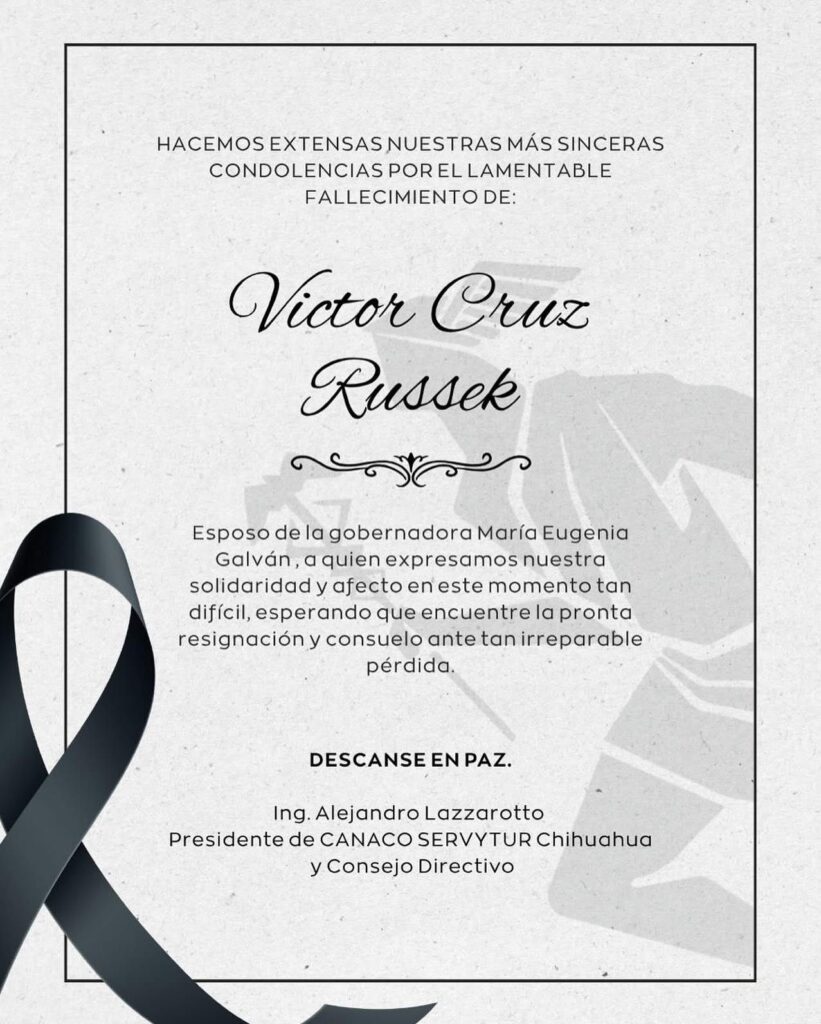 HACEMOS EXTENSAS NUESTRAS MÁS SINCERAS CONDOLENCIAS POR EL LAMENTABLE FALLECIMIENTO DE:

Victor Cruz Russek

Esposo de la gobernadora María Eugenia Galván , a quien expresamos nuestra solidaridad y afecto en este momento tan difícil, esperando que encuentre la pronta resignación y consuelo ante tan irreparable pérdida.

DESCANSE EN PAZ.

Ing. Alejandro Lazzarotto
Presidente de CANACO SERVYTUR Chihuahua
y Consejo Directivo